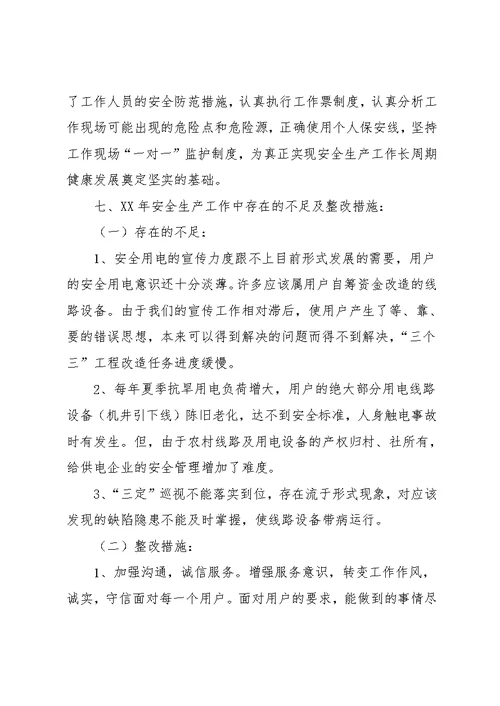 了工作人员的安全防范措施，认真执行工作票制度，认真分析工作现场可能出现的危险点和危险源，正确使用个人保安线，坚持工作现场“一对一”监护制度，为真正实现安全生产工作长周期健康发展奠定坚实的基础。

七、XX年安全生产工作中存在的不足及整改措施：

（一）存在的不足：

1、安全用电的宣传力度跟不上目前形式发展的需要，用户的安全用电意识还十分淡薄。许多应该属用户自筹资金改造的线路设备。由于我们的宣传工作相对滞后，使用户产生了等、靠、要的错误思想，本来可以得到解决的问题而得不到解决，“三个三”工程改造任务进度缓慢。

2、每年夏季抗旱用电负荷增大，用户的绝大部分用电线路设备（机井引下线）陈旧老化，达不到安全标准，人身触电事故时有发生。但，由于农村线路及用电设备的产权归村、社所有，给供电企业的安全管理增加了难度。

3、“三定”巡视不能落实到位，存在流于形式现象，对应该发现的缺陷隐患不能及时掌握，使线路设备带病运行。

（二）整改措施：

1、加强沟通，诚信服务。增强服务意识，转变工作作风，诚实，守信面对每一个用户。面对用户的要求，能做到的事情尽